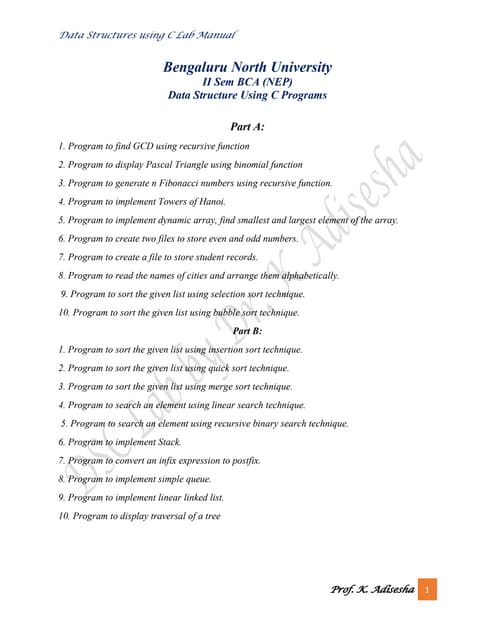 Data Structures using C Lab Manual

Bengaluru North University
II Sem BCA (NEP)
Data Structure Using C Programs

Part A:

1. Program to find GCD using recursive function
2. Program to display Pascal Triangle using binomial function
3. Program to generate n Fibonacci numbers using recursive function.
4. Program to implement Towers of Hanoi.
5. Program to implement dynamic array, find smallest and largest element of the array.
6. Program to create two files to store even and odd numbers.
7. Program to create a file to store student records.
8. Program to read the names of cities and arrange them alphabetically.
9. Program to sort the given list using selection sort technique.
10. Program to sort the given list using bubble sort technique.

Part B:

1. Program to sort the given list using insertion sort technique.
2. Program to sort the given list using quick sort technique.
3. Program to sort the given list using merge sort technique.
4. Program to search an element using linear search technique.
5. Program to search an element using recursive binary search technique.
6. Program to implement Stack.
7. Program to convert an infix expression to postfix.
8. Program to implement simple queue.
9. Program to implement linear linked list.
10. Program to display traversal of a tree

DSC Lab by Dr. K. Adisesha

Prof. K. Adisesha 1